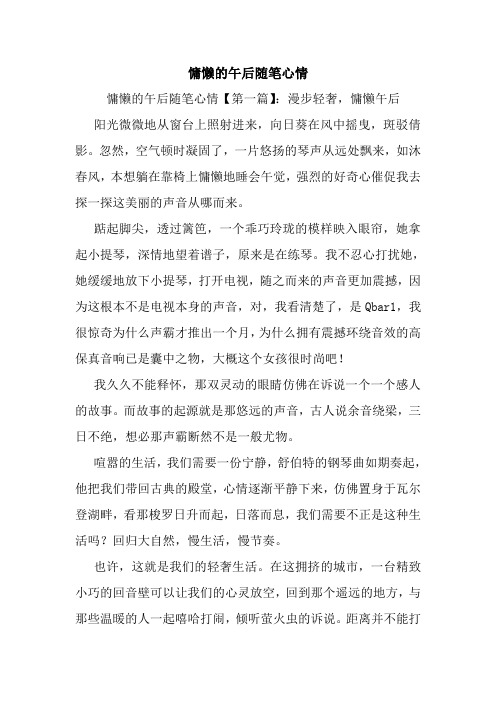 慵懒的午后随笔心情

慵懒的午后随笔心情【第一篇】：漫步轻奢，慵懒午后

阳光微微地从窗台上照射进来，向日葵在风中摇曳，斑驳倩影。忽然，空气顿时凝固了，一片悠扬的琴声从远处飘来，如沐春风，本想躺在靠椅上慵懒地睡会午觉，强烈的好奇心催促我去探一探这美丽的声音从哪而来。

踮起脚尖，透过篱笆，一个乖巧玲珑的模样映入眼帘，她拿起小提琴，深情地望着谱子，原来是在练琴。我不忍心打扰她，她缓缓地放下小提琴，打开电视，随之而来的声音更加震撼，因为这根本不是电视本身的声音，对，我看清楚了，是 Qbar1，我很惊奇为什么声霸才推出一个月，为什么拥有震撼环绕音效的高保真音响已是囊中之物，大概这个女孩很时尚吧！

我久久不能释怀，那双灵动的眼睛仿佛在诉说一个一个感人的故事。而故事的起源就是那悠远的声音，古人说余音绕梁，三日不绝，想必那声霸断然不是一般尤物。

喧嚣的生活，我们需要一份宁静，舒伯特的钢琴曲如期奏起，他把我们带回古典的殿堂，心情逐渐平静下来，仿佛置身于瓦尔登湖畔，看那梭罗日升而起，日落而息，我们需要不正是这种生活吗？回归大自然，慢生活，慢节奏。

也许，这就是我们的轻奢生活。在这拥挤的城市，一台精致小巧的回音壁可以让我们的心灵放空，回到那个遥远的地方，与那些温暖的人一起嘻哈打闹，倾听萤火虫的诉说。距离并不能打